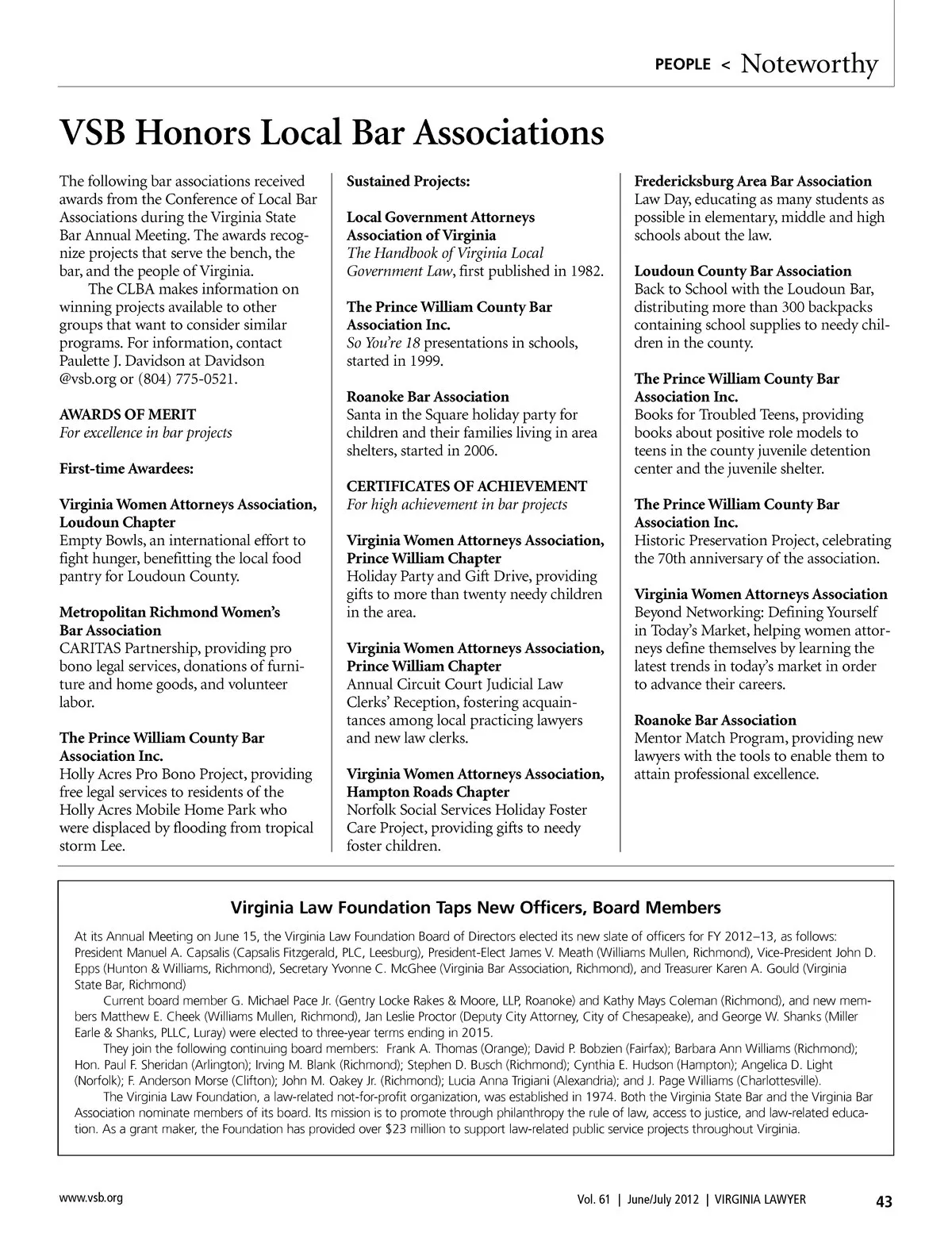 PEOPLE < Noteworthy

VSB Honors Local Bar Associations

The following bar associations received awards from the Conference of Local Bar Associations during the Virginia State Bar Annual Meeting. The awards recognize projects that serve the bench, the bar, and the people of Virginia.

The CLBA makes information on winning projects available to other groups that want to consider similar programs. For information, contact Paulette J. Davidson at Davidson @vsb.org or (804) 775-0521.

AWARDS OF MERIT
For excellence in bar projects

First-time Awardees:

Virginia Women Attorneys Association, Loudoun Chapter
Empty Bowls, an international effort to fight hunger, benefitting the local food pantry for Loudoun County.

Metropolitan Richmond Women's Bar Association
CARITAS Partnership, providing pro bono legal services, donations of furniture and home goods, and volunteer labor.

The Prince William County Bar Association Inc.
Holly Acres Pro Bono Project, providing free legal services to residents of the Holly Acres Mobile Home Park who were displaced by flooding from tropical storm Lee.

Sustained Projects:

Local Government Attorneys Association of Virginia
The Handbook of Virginia Local Government Law, first published in 1982.

The Prince William County Bar Association Inc.
So You're 18 presentations in schools, started in 1999.

Roanoke Bar Association
Santa in the Square holiday party for children and their families living in area shelters, started in 2006.

CERTIFICATES OF ACHIEVEMENT
For high achievement in bar projects

Virginia Women Attorneys Association, Prince William Chapter
Holiday Party and Gift Drive, providing gifts to more than twenty needy children in the area.

Virginia Women Attorneys Association, Prince William Chapter
Annual Circuit Court Judicial Law Clerks' Reception, fostering acquaintances among local practicing lawyers and new law clerks.

Virginia Women Attorneys Association, Hampton Roads Chapter
Norfolk Social Services Holiday Foster Care Project, providing gifts to needy foster children.

Fredericksburg Area Bar Association
Law Day, educating as many students as possible in elementary, middle and high schools about the law.

Loudoun County Bar Association
Back to School with the Loudoun Bar, distributing more than 300 backpacks containing school supplies to needy children in the county.

The Prince William County Bar Association Inc.
Books for Troubled Teens, providing books about positive role models to teens in the county juvenile detention center and the juvenile shelter.

The Prince William County Bar Association Inc.
Historic Preservation Project, celebrating the 70th anniversary of the association.

Virginia Women Attorneys Association
Beyond Networking: Defining Yourself in Today's Market, helping women attorneys define themselves by learning the latest trends in today's market in order to advance their careers.

Roanoke Bar Association
Mentor Match Program, providing new lawyers with the tools to enable them to attain professional excellence.

Virginia Law Foundation Taps New Officers, Board Members

At its Annual Meeting on June 15, the Virginia Law Foundation Board of Directors elected its new slate of officers for FY 2012–13, as follows: President Manuel A. Capsalis (Capsalis Fitzgerald, PLC, Leesburg), President-Elect James V. Meath (Williams Mullen, Richmond), Vice-President John D. Epps (Hunton & Williams, Richmond), Secretary Yvonne C. McGhee (Virginia Bar Association, Richmond), and Treasurer Karen A. Gould (Virginia State Bar, Richmond)

Current board member G. Michael Pace Jr. (Gentry Locke Rakes & Moore, LLP, Roanoke) and Kathy Mays Coleman (Richmond), and new members Matthew E. Cheek (Williams Mullen, Richmond), Jan Leslie Proctor (Deputy City Attorney, City of Chesapeake), and George W. Shanks (Miller Earle & Shanks, PLLC, Luray) were elected to three-year terms ending in 2015.

They join the following continuing board members: Frank A. Thomas (Orange); David P. Bobzien (Fairfax); Barbara Ann Williams (Richmond); Hon. Paul F. Sheridan (Arlington); Irving M. Blank (Richmond); Stephen D. Busch (Richmond); Cynthia E. Hudson (Hampton); Angelica D. Light (Norfolk); F. Anderson Morse (Clifton); John M. Oakey Jr. (Richmond); Lucia Anna Trigiani (Alexandria); and J. Page Williams (Charlottesville).

The Virginia Law Foundation, a law-related not-for-profit organization, was established in 1974. Both the Virginia State Bar and the Virginia Bar Association nominate members of its board. Its mission is to promote through philanthropy the rule of law, access to justice, and law-related education. As a grant maker, the Foundation has provided over $23 million to support law-related public service projects throughout Virginia.

www.vsb.org

Vol. 61 | June/July 2012 | VIRGINIA LAWYER 43